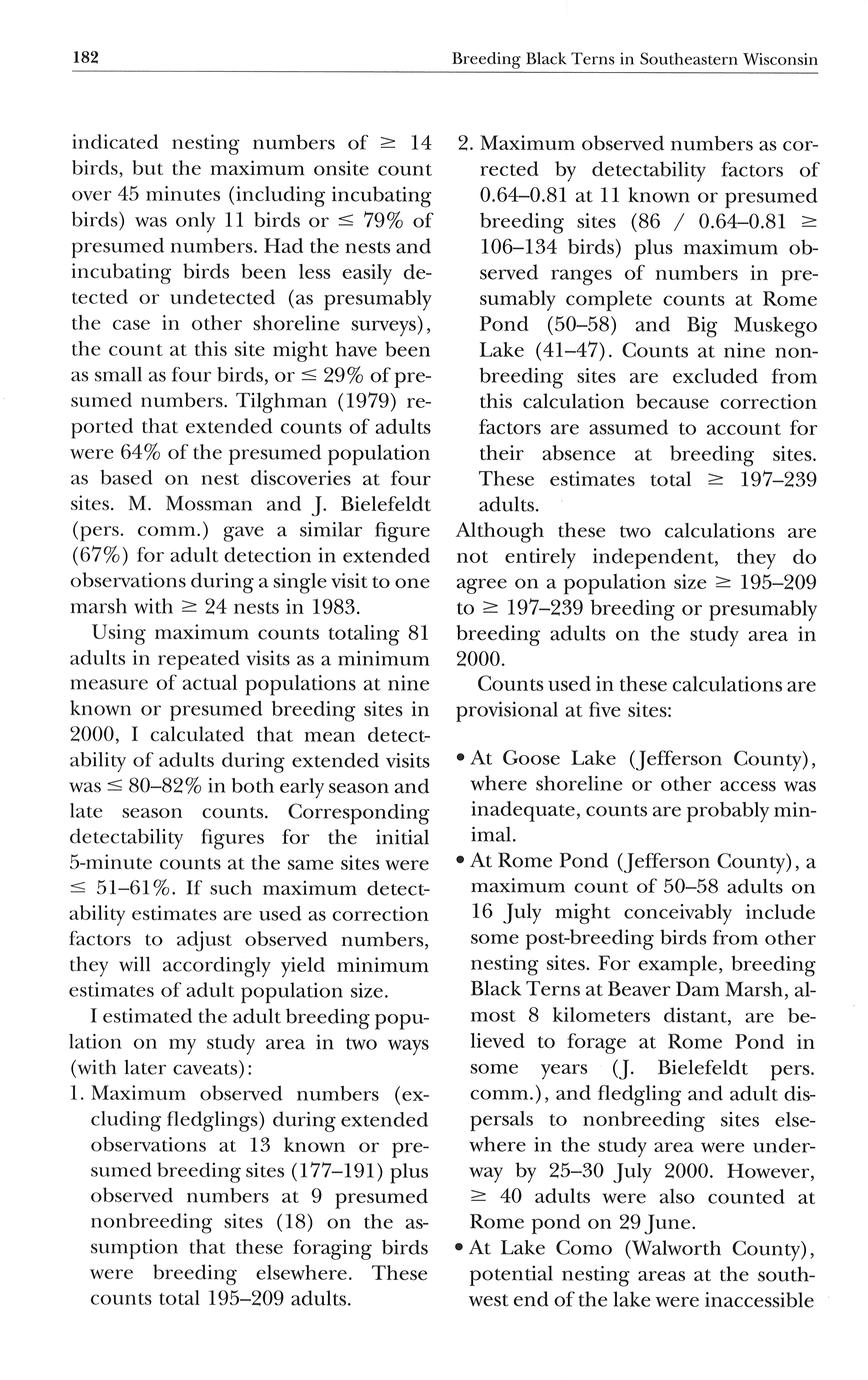 182 Breeding Black Terns in Southeastern Wisconsin

indicated nesting numbers of $\geq$ 14 birds, but the maximum onsite count over 45 minutes (including incubating birds) was only 11 birds or $\leq$ 79% of presumed numbers. Had the nests and incubating birds been less easily detected or undetected (as presumably the case in other shoreline surveys), the count at this site might have been as small as four birds, or $\leq$ 29% of presumed numbers. Tilghman (1979) reported that extended counts of adults were 64% of the presumed population as based on nest discoveries at four sites. M. Mossman and J. Bielefeldt (pers. comm.) gave a similar figure (67%) for adult detection in extended observations during a single visit to one marsh with $\geq$ 24 nests in 1983.

Using maximum counts totaling 81 adults in repeated visits as a minimum measure of actual populations at nine known or presumed breeding sites in 2000, I calculated that mean detectability of adults during extended visits was $\leq$ 80–82% in both early season and late season counts. Corresponding detectability figures for the initial 5-minute counts at the same sites were $\leq$ 51–61%. If such maximum detectability estimates are used as correction factors to adjust observed numbers, they will accordingly yield minimum estimates of adult population size.

I estimated the adult breeding population on my study area in two ways (with later caveats):

1. Maximum observed numbers (excluding fledglings) during extended observations at 13 known or presumed breeding sites (177–191) plus observed numbers at 9 presumed nonbreeding sites (18) on the assumption that these foraging birds were breeding elsewhere. These counts total 195–209 adults.

2. Maximum observed numbers as corrected by detectability factors of 0.64–0.81 at 11 known or presumed breeding sites (86 / 0.64–0.81 $\geq$ 106–134 birds) plus maximum observed ranges of numbers in presumably complete counts at Rome Pond (50–58) and Big Muskego Lake (41–47). Counts at nine nonbreeding sites are excluded from this calculation because correction factors are assumed to account for their absence at breeding sites. These estimates total $\geq$ 197–239 adults.

Although these two calculations are not entirely independent, they do agree on a population size $\geq$ 195–209 to $\geq$ 197–239 breeding or presumably breeding adults on the study area in 2000.

Counts used in these calculations are provisional at five sites:

• At Goose Lake (Jefferson County), where shoreline or other access was inadequate, counts are probably minimal.

• At Rome Pond (Jefferson County), a maximum count of 50–58 adults on 16 July might conceivably include some post-breeding birds from other nesting sites. For example, breeding Black Terns at Beaver Dam Marsh, almost 8 kilometers distant, are believed to forage at Rome Pond in some years (J. Bielefeldt pers. comm.), and fledgling and adult dispersals to nonbreeding sites elsewhere in the study area were underway by 25–30 July 2000. However, $\geq$ 40 adults were also counted at Rome pond on 29 June.

• At Lake Como (Walworth County), potential nesting areas at the southwest end of the lake were inaccessible